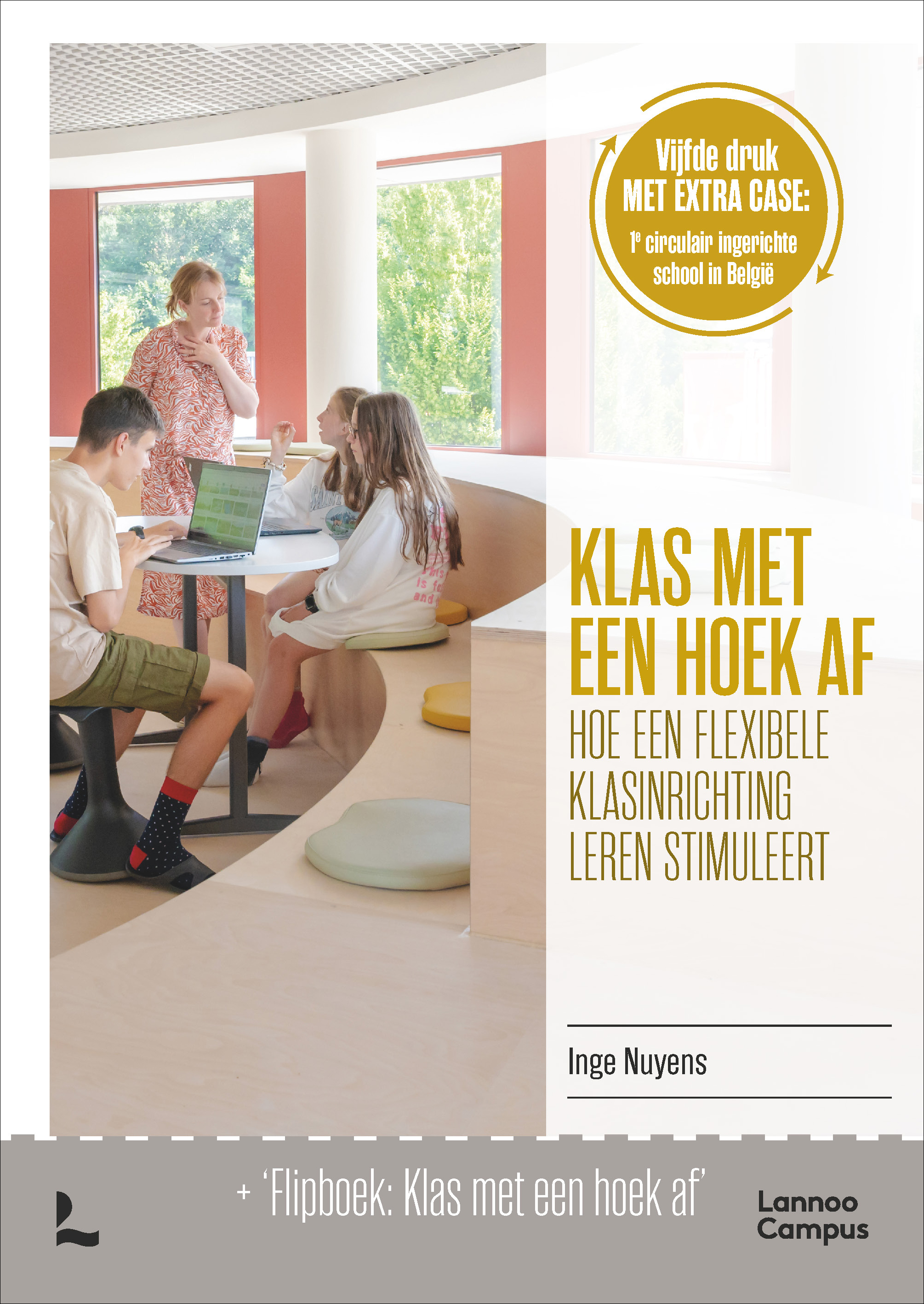 Vijfde druk
MET EXTRA CASE:
1e circulair ingerichte school in België

KLAS MET EEN HOEK AF

HOE EEN FLEXIBELE KLASINRICHTING LEREN STIMULEERT

Inge Nuyens

+ 'Flipboek: Klas met een hoek af'

Lannoo Campus